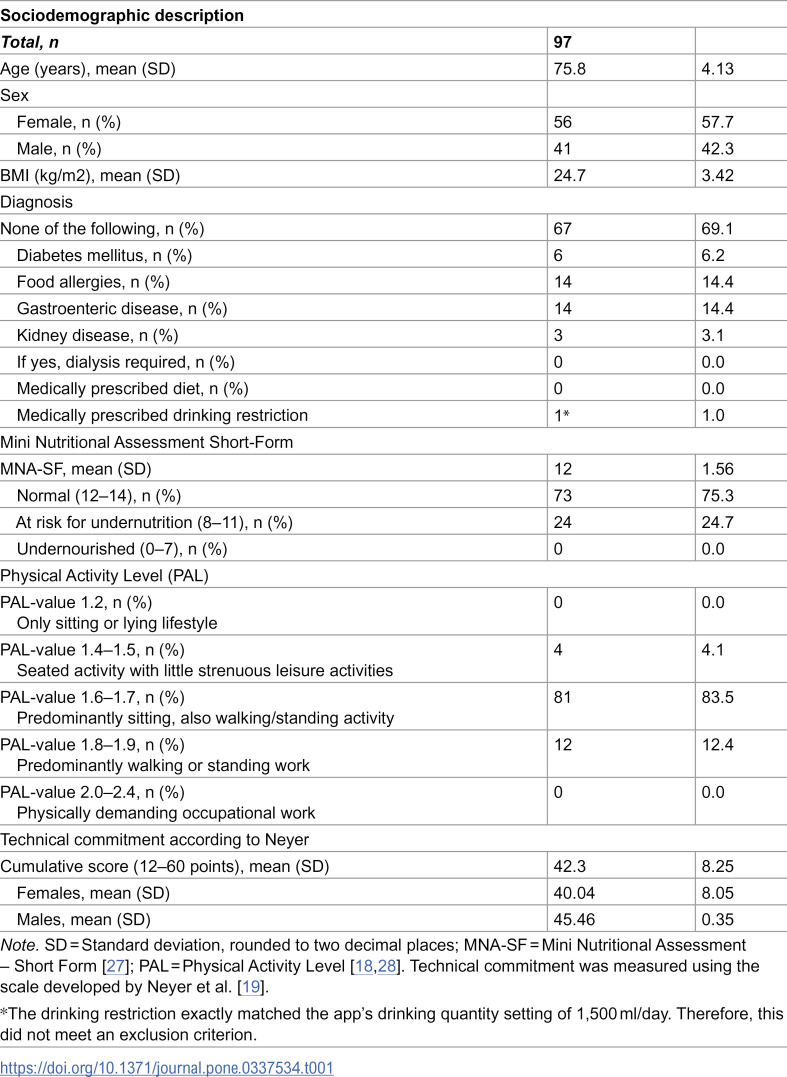 | Sociodemographic description | | |
|---|---|---|
| Total, n | 97 | |
| Age (years), mean (SD) | 75.8 | 4.13 |
| Sex | | |
| Female, n (%) | 56 | 57.7 |
| Male, n (%) | 41 | 42.3 |
| BMI (kg/m2), mean (SD) | 24.7 | 3.42 |
| Diagnosis | | |
| None of the following, n (%) | 67 | 69.1 |
| Diabetes mellitus, n (%) | 6 | 6.2 |
| Food allergies, n (%) | 14 | 14.4 |
| Gastroenteric disease, n (%) | 14 | 14.4 |
| Kidney disease, n (%) | 3 | 3.1 |
| If yes, dialysis required, n (%) | 0 | 0.0 |
| Medically prescribed diet, n (%) | 0 | 0.0 |
| Medically prescribed drinking restriction | 1* | 1.0 |
| Mini Nutritional Assessment Short-Form | | |
| MNA-SF, mean (SD) | 12 | 1.56 |
| Normal (12–14), n (%) | 73 | 75.3 |
| At risk for undernutrition (8–11), n (%) | 24 | 24.7 |
| Undernourished (0–7), n (%) | 0 | 0.0 |
| Physical Activity Level (PAL) | | |
| PAL-value 1.2, n (%) Only sitting or lying lifestyle | 0 | 0.0 |
| PAL-value 1.4–1.5, n (%) Seated activity with little strenuous leisure activities | 4 | 4.1 |
| PAL-value 1.6–1.7, n (%) Predominantly sitting, also walking/standing activity | 81 | 83.5 |
| PAL-value 1.8–1.9, n (%) Predominantly walking or standing work | 12 | 12.4 |
| PAL-value 2.0–2.4, n (%) Physically demanding occupational work | 0 | 0.0 |
| Technical commitment according to Neyer | | |
| Cumulative score (12–60 points), mean (SD) | 42.3 | 8.25 |
| Females, mean (SD) | 40.04 | 8.05 |
| Males, mean (SD) | 45.46 | 0.35 |

Note. SD = Standard deviation, rounded to two decimal places; MNA-SF = Mini Nutritional Assessment – Short Form [27]; PAL = Physical Activity Level [18,28]. Technical commitment was measured using the scale developed by Neyer et al. [19].

*The drinking restriction exactly matched the app's drinking quantity setting of 1,500 ml/day. Therefore, this did not meet an exclusion criterion.

https://doi.org/10.1371/journal.pone.0337534.t001